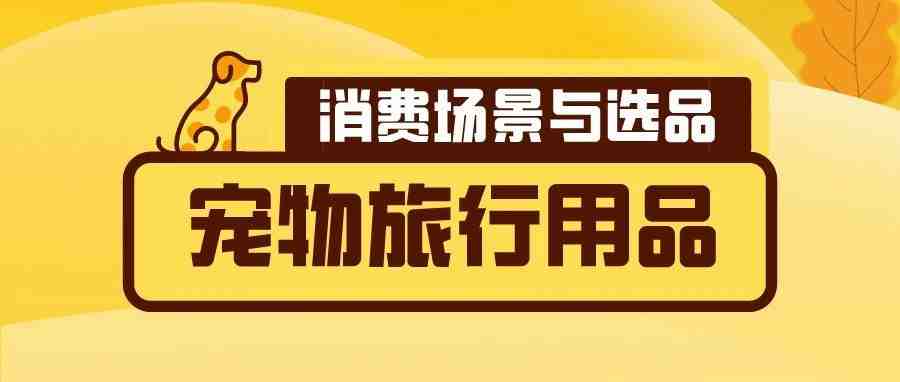 消费场景与选品

宠物旅行用品